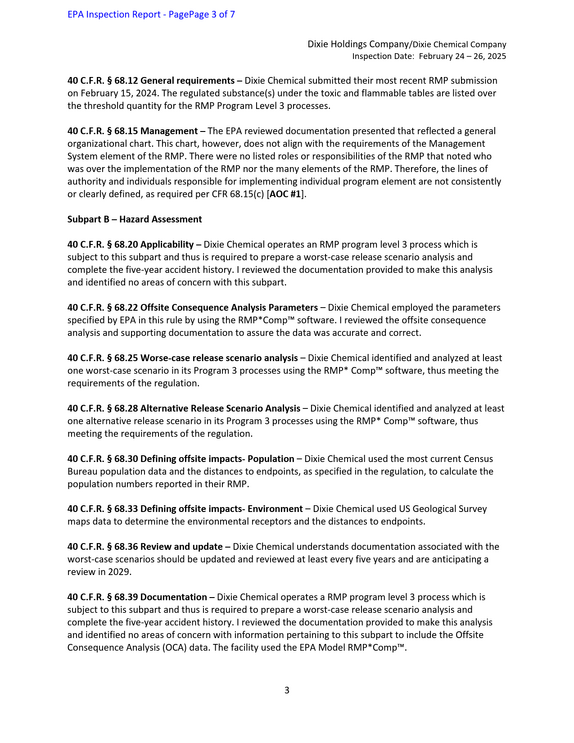 EPA Inspection Report - PagePage 3 of 7

Dixie Holdings Company/Dixie Chemical Company
Inspection Date: February 24 – 26, 2025

40 C.F.R. § 68.12 General requirements – Dixie Chemical submitted their most recent RMP submission on February 15, 2024. The regulated substance(s) under the toxic and flammable tables are listed over the threshold quantity for the RMP Program Level 3 processes.

40 C.F.R. § 68.15 Management – The EPA reviewed documentation presented that reflected a general organizational chart. This chart, however, does not align with the requirements of the Management System element of the RMP. There were no listed roles or responsibilities of the RMP that noted who was over the implementation of the RMP nor the many elements of the RMP. Therefore, the lines of authority and individuals responsible for implementing individual program element are not consistently or clearly defined, as required per CFR 68.15(c) [AOC #1].

Subpart B – Hazard Assessment

40 C.F.R. § 68.20 Applicability – Dixie Chemical operates an RMP program level 3 process which is subject to this subpart and thus is required to prepare a worst-case release scenario analysis and complete the five-year accident history. I reviewed the documentation provided to make this analysis and identified no areas of concern with this subpart.

40 C.F.R. § 68.22 Offsite Consequence Analysis Parameters – Dixie Chemical employed the parameters specified by EPA in this rule by using the RMP*Comp™ software. I reviewed the offsite consequence analysis and supporting documentation to assure the data was accurate and correct.

40 C.F.R. § 68.25 Worse-case release scenario analysis – Dixie Chemical identified and analyzed at least one worst-case scenario in its Program 3 processes using the RMP* Comp™ software, thus meeting the requirements of the regulation.

40 C.F.R. § 68.28 Alternative Release Scenario Analysis – Dixie Chemical identified and analyzed at least one alternative release scenario in its Program 3 processes using the RMP* Comp™ software, thus meeting the requirements of the regulation.

40 C.F.R. § 68.30 Defining offsite impacts- Population – Dixie Chemical used the most current Census Bureau population data and the distances to endpoints, as specified in the regulation, to calculate the population numbers reported in their RMP.

40 C.F.R. § 68.33 Defining offsite impacts- Environment – Dixie Chemical used US Geological Survey maps data to determine the environmental receptors and the distances to endpoints.

40 C.F.R. § 68.36 Review and update – Dixie Chemical understands documentation associated with the worst-case scenarios should be updated and reviewed at least every five years and are anticipating a review in 2029.

40 C.F.R. § 68.39 Documentation – Dixie Chemical operates a RMP program level 3 process which is subject to this subpart and thus is required to prepare a worst-case release scenario analysis and complete the five-year accident history. I reviewed the documentation provided to make this analysis and identified no areas of concern with information pertaining to this subpart to include the Offsite Consequence Analysis (OCA) data. The facility used the EPA Model RMP*Comp™.

3